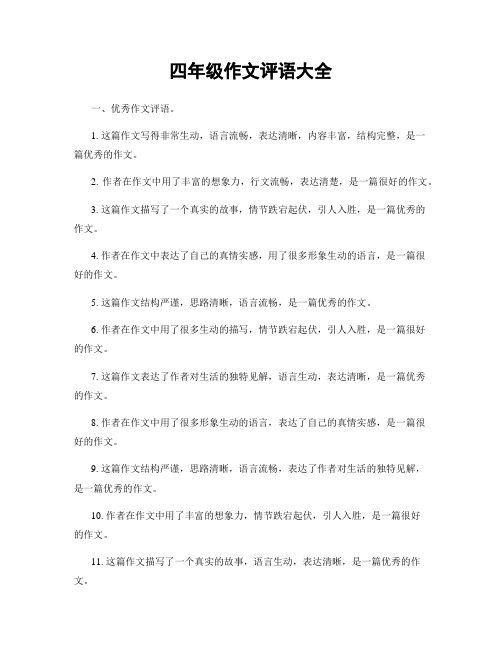 四年级作文评语大全

一、优秀作文评语。

1. 这篇作文写得非常生动，语言流畅，表达清晰，内容丰富，结构完整，是一篇优秀的作文。

2. 作者在作文中用了丰富的想象力，行文流畅，表达清楚，是一篇很好的作文。

3. 这篇作文描写了一个真实的故事，情节跌宕起伏，引人入胜，是一篇优秀的作文。

4. 作者在作文中表达了自己的真情实感，用了很多形象生动的语言，是一篇很好的作文。

5. 这篇作文结构严谨，思路清晰，语言流畅，是一篇优秀的作文。

6. 作者在作文中用了很多生动的描写，情节跌宕起伏，引人入胜，是一篇很好的作文。

7. 这篇作文表达了作者对生活的独特见解，语言生动，表达清晰，是一篇优秀的作文。

8. 作者在作文中用了很多形象生动的语言，表达了自己的真情实感，是一篇很好的作文。

9. 这篇作文结构严谨，思路清晰，语言流畅，表达了作者对生活的独特见解，是一篇优秀的作文。

10. 作者在作文中用了丰富的想象力，情节跌宕起伏，引人入胜，是一篇很好的作文。

11. 这篇作文描写了一个真实的故事，语言生动，表达清晰，是一篇优秀的作文。